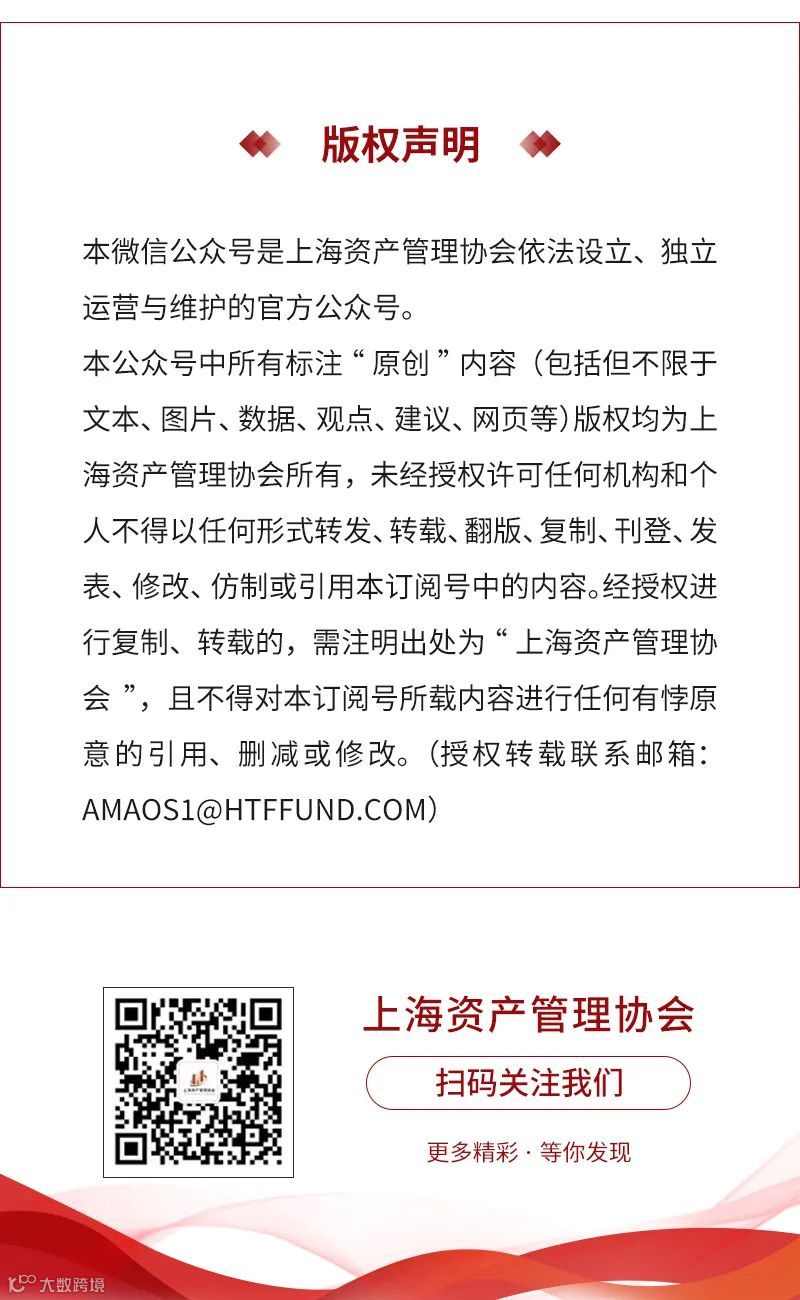 版权声明

本微信公众号是上海资产管理协会依法设立、独立运营与维护的官方公众号。

本公众号中所有标注“原创”内容（包括但不限于文本、图片、数据、观点、建议、网页等）版权均为上海资产管理协会所有，未经授权许可任何机构和个人不得以任何形式转发、转载、翻版、复制、刊登、发表、修改、仿制或引用本订阅号中的内容。经授权进行复制、转载的，需注明出处为“上海资产管理协会”，且不得对本订阅号所载内容进行任何有悖原意的引用、删减或修改。（授权转载联系邮箱：AMAOS1@HTFFUND.COM）

上海资产管理协会

扫码关注我们

更多精彩 · 等你发现

大数跨境